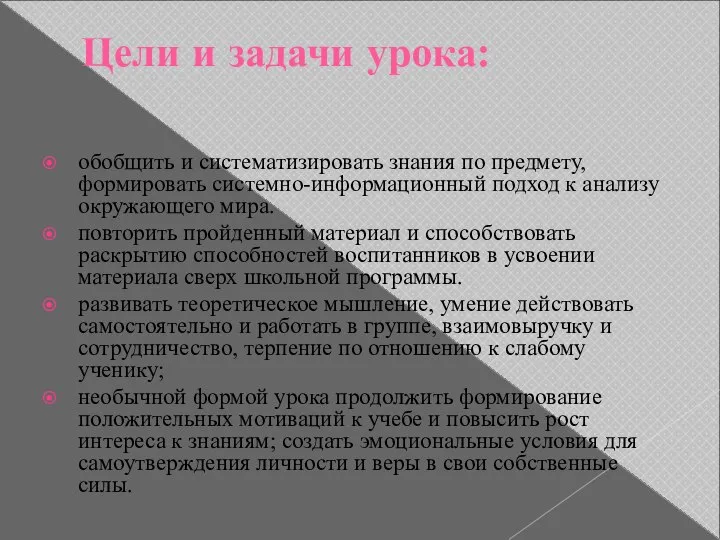 Цели и задачи урока:

обобщить и систематизировать знания по предмету, формировать системно-информационный подход к анализу окружающего мира.

повторить пройденный материал и способствовать раскрытию способностей воспитанников в усвоении материала сверх школьной программы.

развивать теоретическое мышление, умение действовать самостоятельно и работать в группе, взаимовыручку и сотрудничество, терпение по отношению к слабому ученику;

необычной формой урока продолжить формирование положительных мотиваций к учебе и повысить рост интереса к знаниям; создать эмоциональные условия для самоутверждения личности и веры в свои собственные силы.